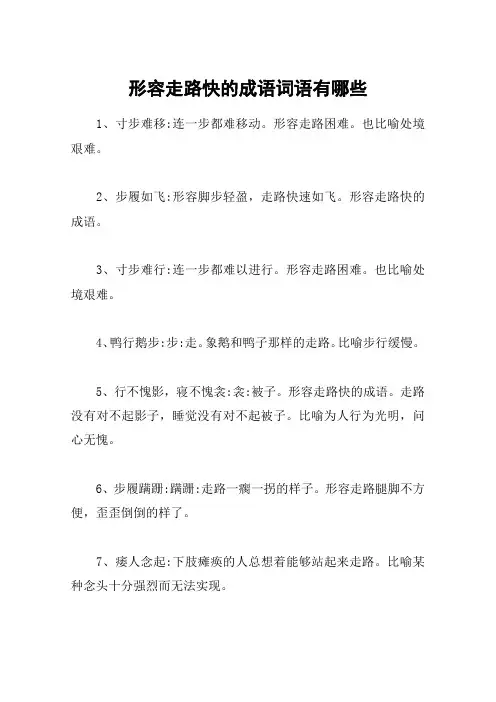 形容走路快的成语词语有哪些

1、寸步难移:连一步都难移动。形容走路困难。也比喻处境艰难。

2、步履如飞:形容脚步轻盈，走路快速如飞。形容走路快的成语。

3、寸步难行:连一步都难以进行。形容走路困难。也比喻处境艰难。

4、鸭行鹅步:步:走。象鹅和鸭子那样的走路。比喻步行缓慢。

5、行不愧影，寝不愧衾:衾:被子。形容走路快的成语。走路没有对不起影子，睡觉没有对不起被子。比喻为人行为光明，问心无愧。

6、步履蹒跚:蹒跚:走路一瘸一拐的样子。形容走路腿脚不方便，歪歪倒倒的样了。

7、痿人念起:下肢瘫痪的人总想着能够站起来走路。比喻某种念头十分强烈而无法实现。